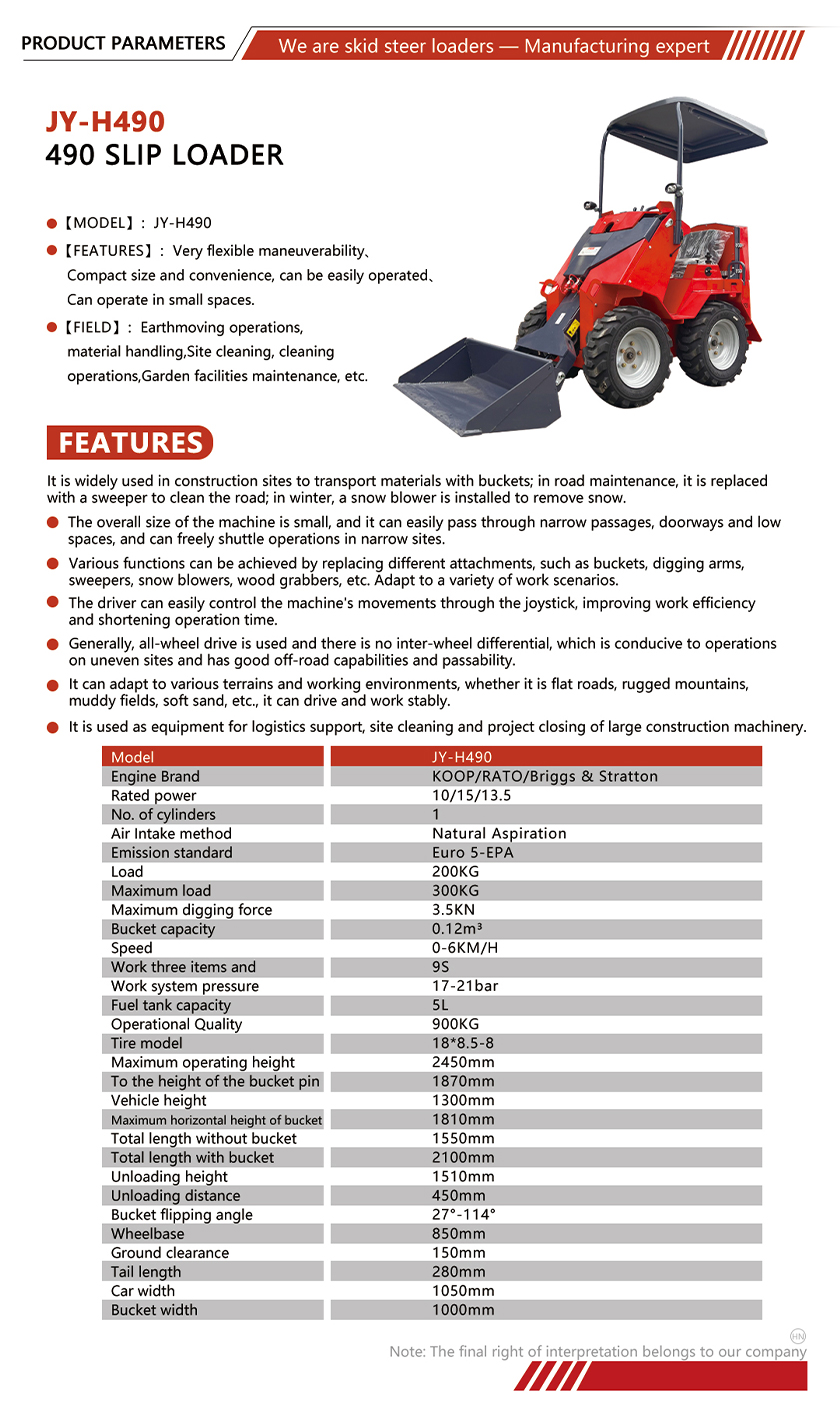 PRODUCT PARAMETERS We are skid steer loaders — Manufacturing expert

JY-H490
490 SLIP LOADER

【MODEL】: JY-H490
【FEATURES】: Very flexible maneuverability、Compact size and convenience, can be easily operated、Can operate in small spaces.
【FIELD】: Earthmoving operations, material handling,Site cleaning, cleaning operations,Garden facilities maintenance, etc.

FEATURES

It is widely used in construction sites to transport materials with buckets; in road maintenance, it is replaced with a sweeper to clean the road; in winter, a snow blower is installed to remove snow.

The overall size of the machine is small, and it can easily pass through narrow passages, doorways and low spaces, and can freely shuttle operations in narrow sites.

Various functions can be achieved by replacing different attachments, such as buckets, digging arms, sweepers, snow blowers, wood grabbers, etc. Adapt to a variety of work scenarios.

The driver can easily control the machine's movements through the joystick, improving work efficiency and shortening operation time.

Generally, all-wheel drive is used and there is no inter-wheel differential, which is conducive to operations on uneven sites and has good off-road capabilities and passability.

It can adapt to various terrains and working environments, whether it is flat roads, rugged mountains, muddy fields, soft sand, etc., it can drive and work stably.

It is used as equipment for logistics support, site cleaning and project closing of large construction machinery.

| Model | JY-H490 |
|---|---|
| Engine Brand | KOOP/RATO/Briggs & Stratton |
| Rated power | 10/15/13.5 |
| No. of cylinders | 1 |
| Air Intake method | Natural Aspiration |
| Emission standard | Euro 5-EPA |
| Load | 200KG |
| Maximum load | 300KG |
| Maximum digging force | 3.5KN |
| Bucket capacity | 0.12m³ |
| Speed | 0-6KM/H |
| Work three items and | 9S |
| Work system pressure | 17-21bar |
| Fuel tank capacity | 5L |
| Operational Quality | 900KG |
| Tire model | 18*8.5-8 |
| Maximum operating height | 2450mm |
| To the height of the bucket pin | 1870mm |
| Vehicle height | 1300mm |
| Maximum horizontal height of bucket | 1810mm |
| Total length without bucket | 1550mm |
| Total length with bucket | 2100mm |
| Unloading height | 1510mm |
| Unloading distance | 450mm |
| Bucket flipping angle | 27°-114° |
| Wheelbase | 850mm |
| Ground clearance | 150mm |
| Tail length | 280mm |
| Car width | 1050mm |
| Bucket width | 1000mm |

HN
Note: The final right of interpretation belongs to our company